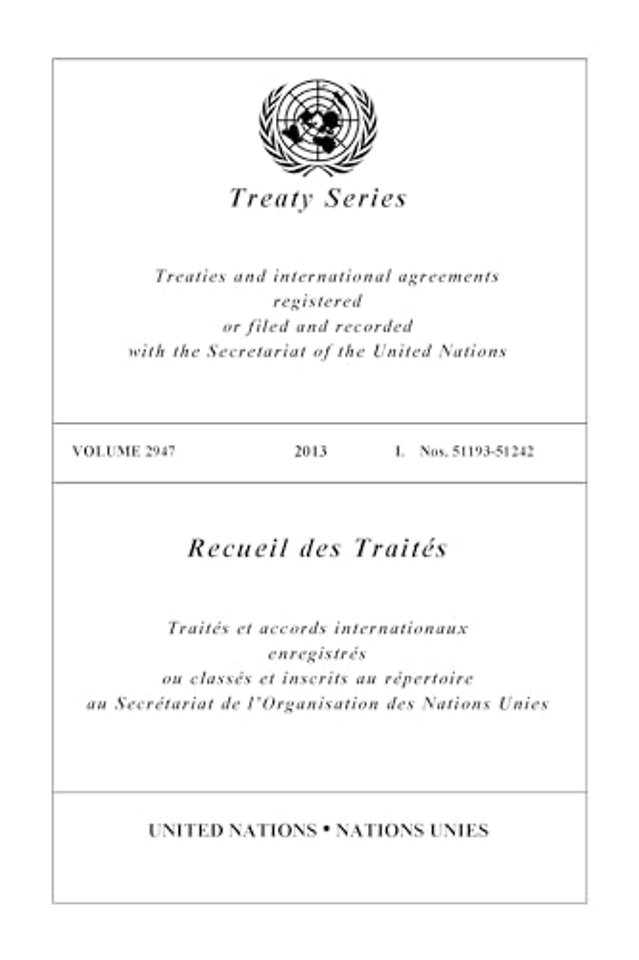 Treaty Series

Treaties and international agreements registered or filed and recorded with the Secretariat of the United Nations

VOLUME 2947 2013 I. Nos. 51193-51242

Recueil des Traités

Traités et accords internationaux enregistrés ou classés et inscrits au répertoire au Secrétariat de l'Organisation des Nations Unies

UNITED NATIONS • NATIONS UNIES